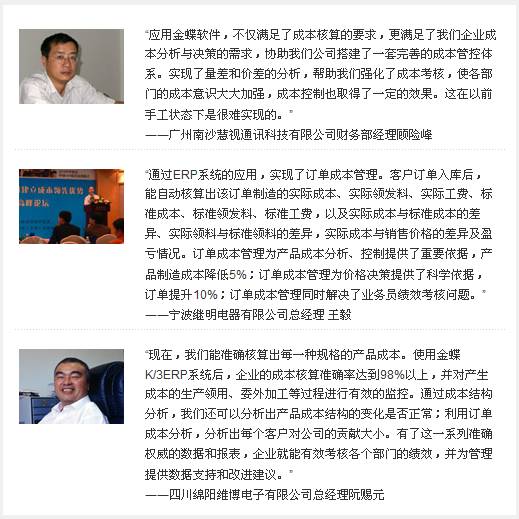 “应用金蝶软件，不仅满足了成本核算的要求，更满足了我们企业成本分析与决策的需求，协助我们公司搭建了一套完善的成本管控体系。实现了量差和价差的分析，帮助我们强化了成本考核，使各部门的成本意识大大加强，成本控制也取得了一定的效果。这在以前手工状态下是很难实现的。”

——广州南沙慧视通讯科技有限公司财务部经理顾险峰

“通过ERP系统的应用，实现了订单成本管理。客户订单入库后，能自动核算出该订单制造的实际成本、实际领发料、实际工费、标准成本、标准领发料、标准工费，以及实际成本与标准成本的差异、实际领料与标准领料的差异，实际成本与销售价格的差异及盈亏情况。订单成本管理为产品成本分析、控制提供了重要依据，产品制造成本降低5%；订单成本管理为价格决策提供了科学依据，订单提升10%；订单成本管理同时解决了业务员绩效考核问题。”

——宁波继明电器有限公司总经理 王毅

“现在，我们能准确核算出每一种规格的产品成本。使用金蝶K/3ERP系统后，企业的成本核算准确率达到98%以上，并对产生成本的生产领用、委外加工等过程进行有效的监控。通过成本结构分析，我们还可以分析出产品成本结构的变化是否正常；利用订单成本分析，分析出每个客户对公司的贡献大小。有了这一系列准确权威的数据和报表，企业就能有效考核各个部门的绩效，并为管理提供数据支持和改进建议。”

——四川绵阳维博电子有限公司总经理阮赐元